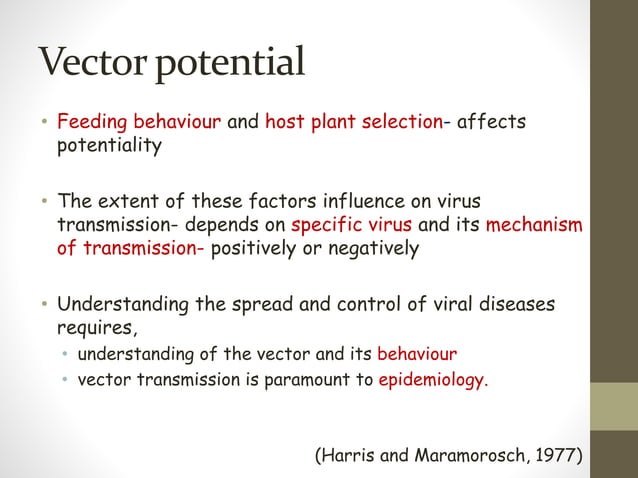 Vector potential

• Feeding behaviour and host plant selection- affects potentiality

• The extent of these factors influence on virus transmission- depends on specific virus and its mechanism of transmission- positively or negatively

• Understanding the spread and control of viral diseases requires,
  • understanding of the vector and its behaviour
  • vector transmission is paramount to epidemiology.

(Harris and Maramorosch, 1977)